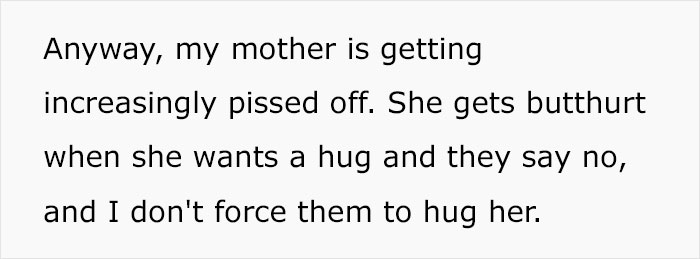 Anyway, my mother is getting increasingly pissed off. She gets butthurt when she wants a hug and they say no, and I don't force them to hug her.